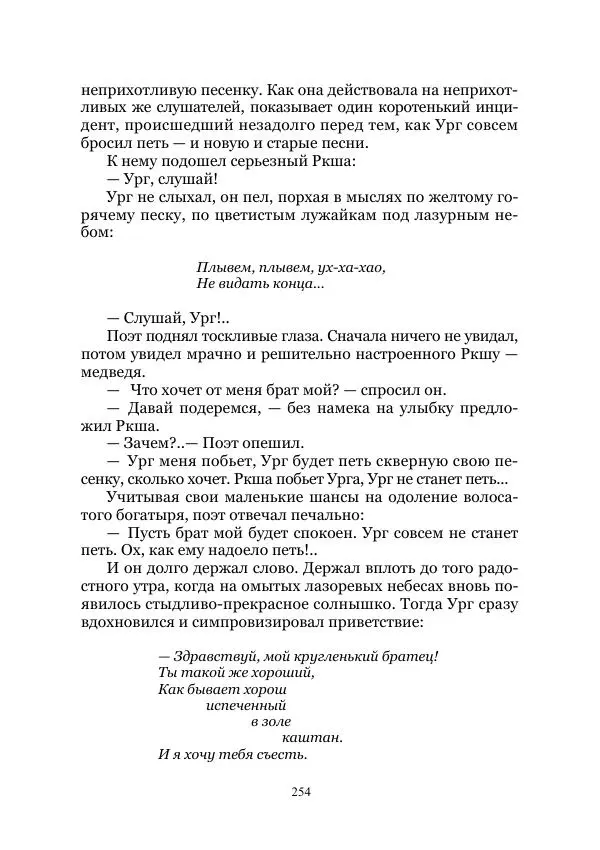 неприхотливую песенку. Как она действовала на неприхотливых же слушателей, показывает один коротенький инцидент, происшедший незадолго перед тем, как Ург совсем бросил петь — и новую и старые песни.

К нему подошел серьезный Ркша:

— Ург, слушай!

Ург не слыхал, он пел, порхая в мыслях по желтому горячему песку, по цветистым лужайкам под лазурным небом:

Плывем, плывем, ух-ха-хао,
Не видать конца...

— Слушай, Ург!..

Поэт поднял тоскливые глаза. Сначала ничего не увидал, потом увидел мрачно и решительно настроенного Ркшу — медведя.

— Что хочет от меня брат мой? — спросил он.

— Давай подеремся, — без намека на улыбку предложил Ркша.

— Зачем?..— Поэт опешил.

— Ург меня побьет, Ург будет петь скверную свою песенку, сколько хочет. Ркша побьет Урга, Ург не станет петь...

Учитывая свои маленькие шансы на одоление волосатого богатыря, поэт отвечал печально:

— Пусть брат мой будет спокоен. Ург совсем не станет петь. Ох, как ему надоело петь!..

И он долго держал слово. Держал вплоть до того радостного утра, когда на омытых лазоревых небесах вновь появилось стыдливо-прекрасное солнышко. Тогда Ург сразу вдохновился и симпровизировал приветствие:

— Здравствуй, мой кругленький братец!
Ты такой же хороший,
Как бывает хорош
испеченный
в золе
каштан.
И я хочу тебя съесть.

254